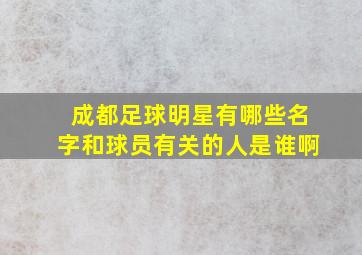 成都足球明星有哪些名字和球员有关的人是谁啊